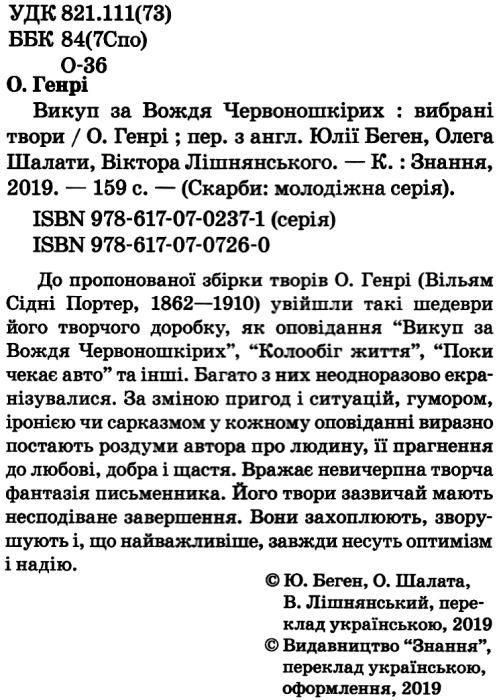 УДК 821.111(73)
ББК 84(7Спо)
О-36

О. Генрі

Викуп за Вождя Червоношкірих : вибрані твори / О. Генрі ; пер. з англ. Юлії Беген, Олега Шалати, Віктора Лішнянського. — К. : Знання, 2019. — 159 с. — (Скарби: молодіжна серія).

ISBN 978-617-07-0237-1 (серія)
ISBN 978-617-07-0726-0

До пропонованої збірки творів О. Генрі (Вільям Сідні Портер, 1862—1910) увійшли такі шедеври його творчого доробку, як оповідання “Викуп за Вождя Червоношкірих”, “Колообіг життя”, “Поки чекає авто” та інші. Багато з них неодноразово екранізувалися. За зміною пригод і ситуацій, гумором, іронією чи сарказмом у кожному оповіданні виразно постають роздуми автора про людину, її прагнення до любові, добра і щастя. Вражає невичерпна творча фантазія письменника. Його твори зазвичай мають несподіване завершення. Вони захоплюють, зворушують і, що найважливіше, завжди несуть оптимізм і надію.

© Ю. Беген, О. Шалата, В. Лішнянський, переклад українською, 2019
© Видавництво “Знання”, переклад українською, оформлення, 2019